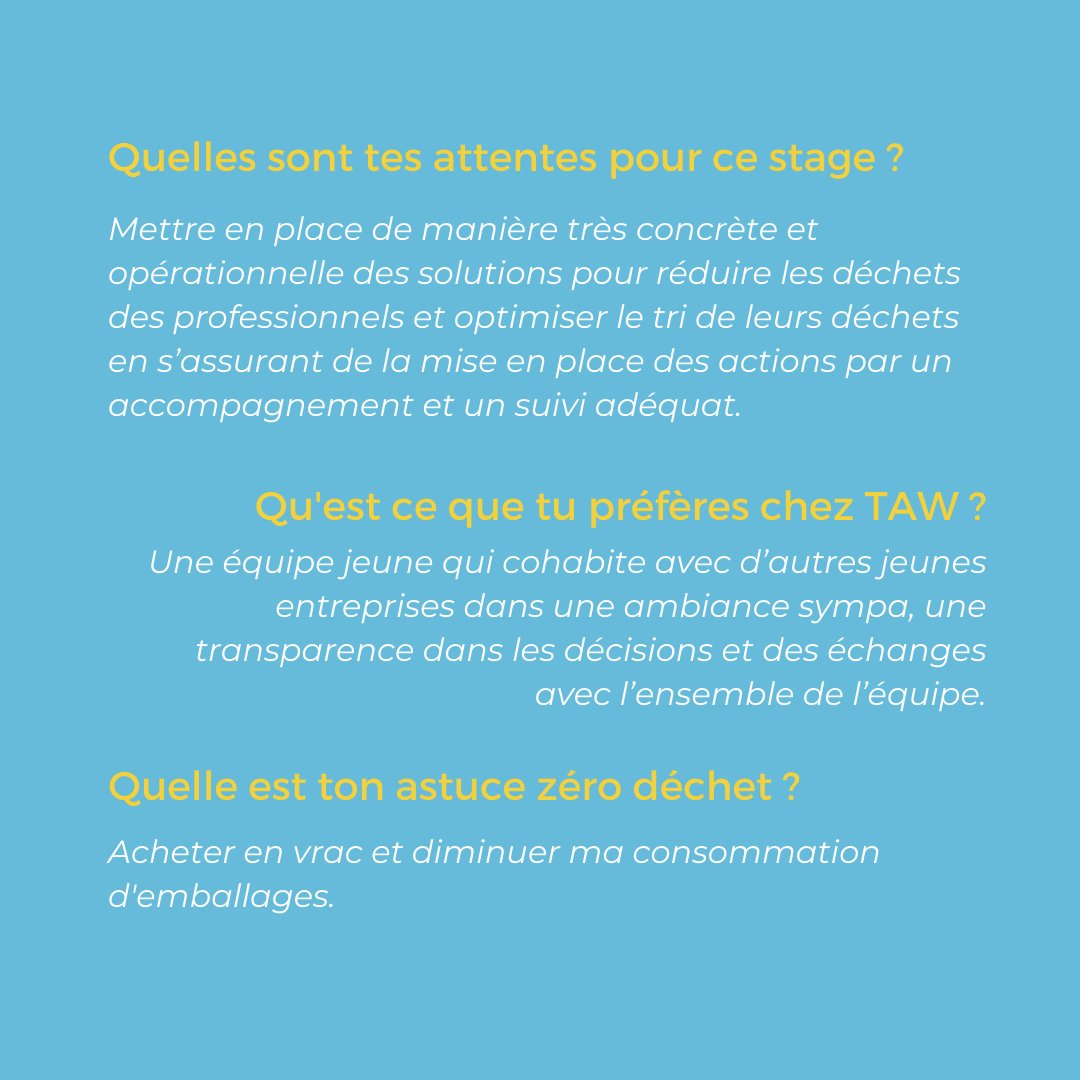 Quelles sont tes attentes pour ce stage ?

Mettre en place de manière très concrète et opérationnelle des solutions pour réduire les déchets des professionnels et optimiser le tri de leurs déchets en s’assurant de la mise en place des actions par un accompagnement et un suivi adéquat.

Qu'est ce que tu préfères chez TAW ?

Une équipe jeune qui cohabite avec d’autres jeunes entreprises dans une ambiance sympa, une transparence dans les décisions et des échanges avec l’ensemble de l’équipe.

Quelle est ton astuce zéro déchet ?

Acheter en vrac et diminuer ma consommation d'emballages.